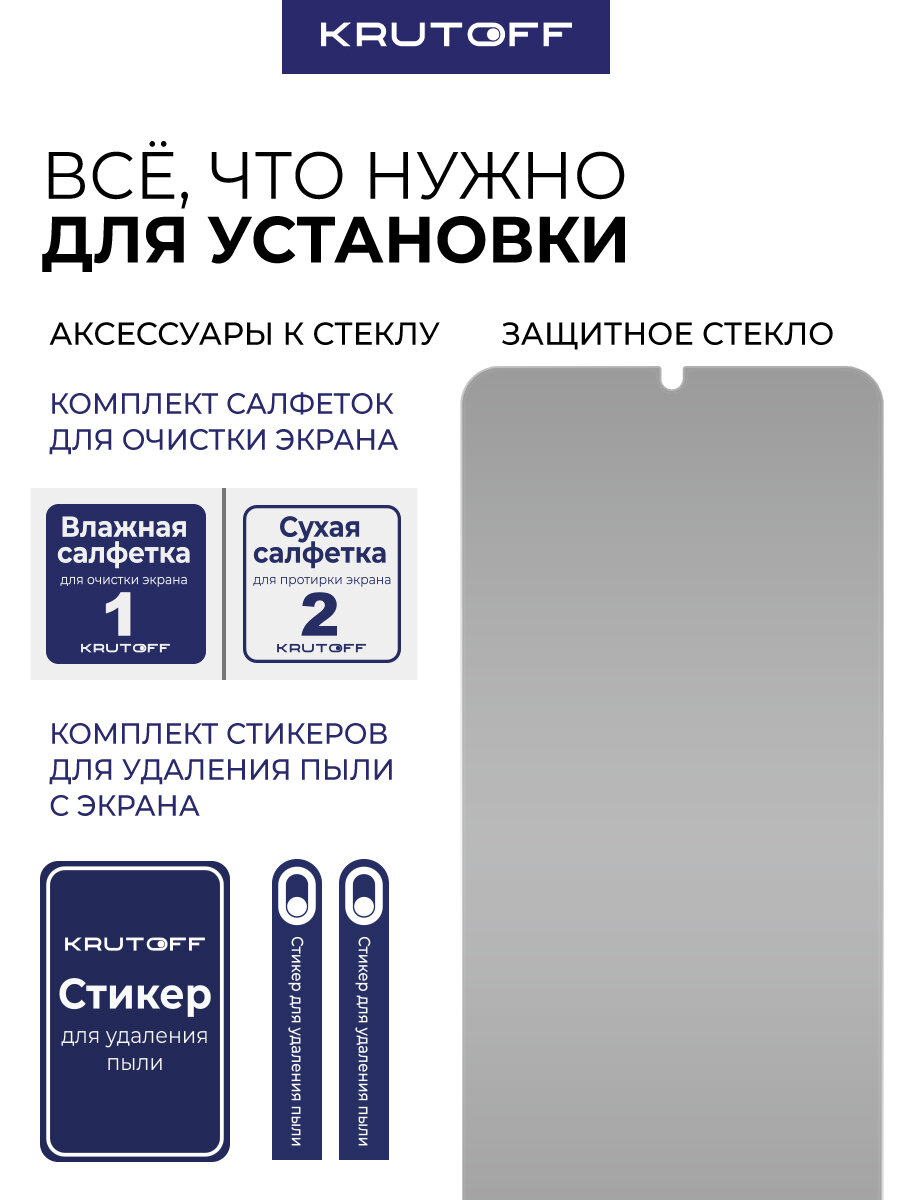 KRUTOFF

ВСЁ, ЧТО НУЖНО
ДЛЯ УСТАНОВКИ

АКСЕССУАРЫ К СТЕКЛУ

КОМПЛЕКТ САЛФЕТОК ДЛЯ ОЧИСТКИ ЭКРАНА

Влажная салфетка
для очистки экрана
1
KRUTOFF

Сухая салфетка
для протирки экрана
2
KRUTOFF

КОМПЛЕКТ СТИКЕРОВ ДЛЯ УДАЛЕНИЯ ПЫЛИ С ЭКРАНА

KRUTOFF
Стикер
для удаления пыли

Стикер для удаления пыли

Стикер для удаления пыли

ЗАЩИТНОЕ СТЕКЛО